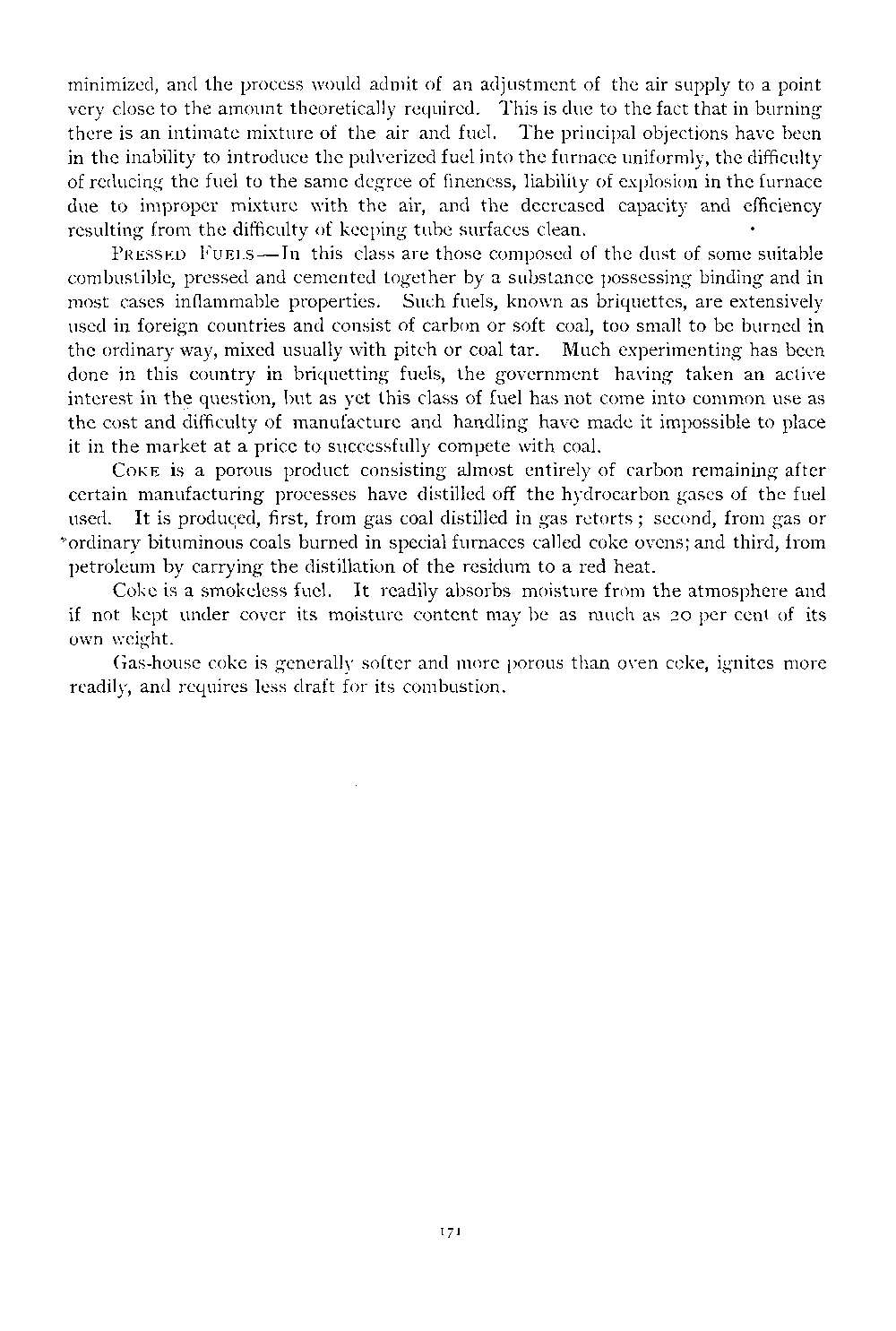 minimized, and the process would admit of an adjustment of the air supply to a point very close to the amount theoretically required. This is due to the fact that in burning there is an intimate mixture of the air and fuel. The principal objections have been in the inability to introduce the pulverized fuel into the furnace uniformly, the difficulty of reducing the fuel to the same degree of fineness, liability of explosion in the furnace due to improper mixture with the air, and the decreased capacity and efficiency resulting from the difficulty of keeping tube surfaces clean.

PRESSED FUELS—In this class are those composed of the dust of some suitable combustible, pressed and cemented together by a substance possessing binding and in most cases inflammable properties. Such fuels, known as briquettes, are extensively used in foreign countries and consist of carbon or soft coal, too small to be burned in the ordinary way, mixed usually with pitch or coal tar. Much experimenting has been done in this country in briquetting fuels, the government having taken an active interest in the question, but as yet this class of fuel has not come into common use as the cost and difficulty of manufacture and handling have made it impossible to place it in the market at a price to successfully compete with coal.

COKE is a porous product consisting almost entirely of carbon remaining after certain manufacturing processes have distilled off the hydrocarbon gases of the fuel used. It is produced, first, from gas coal distilled in gas retorts; second, from gas or ordinary bituminous coals burned in special furnaces called coke ovens; and third, from petroleum by carrying the distillation of the residum to a red heat.

Coke is a smokeless fuel. It readily absorbs moisture from the atmosphere and if not kept under cover its moisture content may be as much as 20 per cent of its own weight.

Gas-house coke is generally softer and more porous than oven coke, ignites more readily, and requires less draft for its combustion.

171